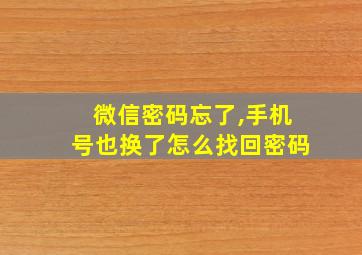 微信密码忘了,手机号也换了怎么找回密码